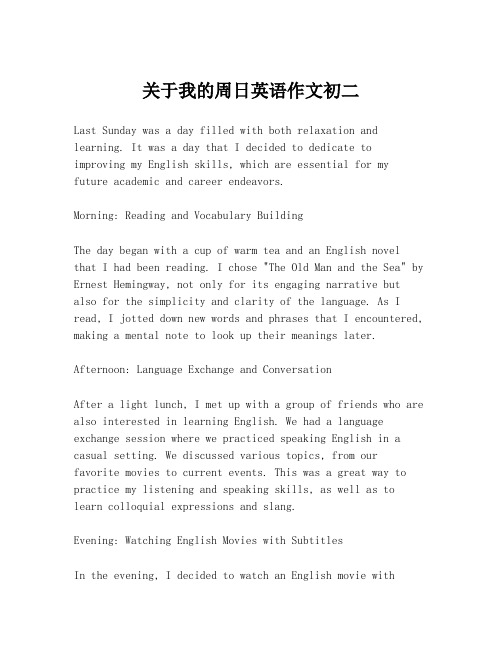 关于我的周日英语作文初二

Last Sunday was a day filled with both relaxation and learning. It was a day that I decided to dedicate to improving my English skills, which are essential for my future academic and career endeavors.

Morning: Reading and Vocabulary Building

The day began with a cup of warm tea and an English novel that I had been reading. I chose "The Old Man and the Sea" by Ernest Hemingway, not only for its engaging narrative but also for the simplicity and clarity of the language. As I read, I jotted down new words and phrases that I encountered, making a mental note to look up their meanings later.

Afternoon: Language Exchange and Conversation

After a light lunch, I met up with a group of friends who are also interested in learning English. We had a language exchange session where we practiced speaking English in a casual setting. We discussed various topics, from our favorite movies to current events. This was a great way to practice my listening and speaking skills, as well as to learn colloquial expressions and slang.

Evening: Watching English Movies with Subtitles

In the evening, I decided to watch an English movie with